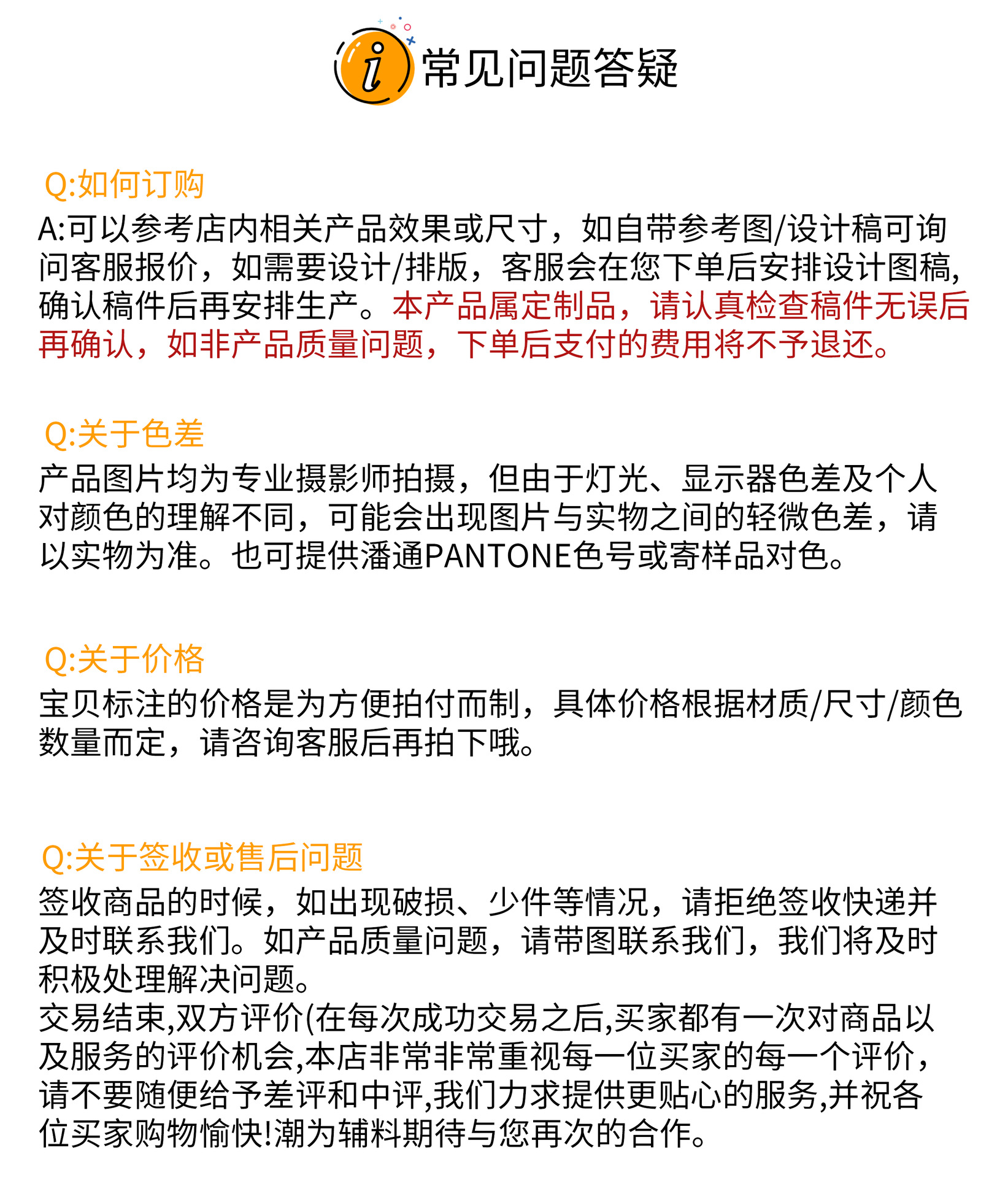 i 常见问题答疑

Q:如何订购
A:可以参考店内相关产品效果或尺寸，如自带参考图/设计稿可询问客服报价，如需要设计/排版，客服会在您下单后安排设计图稿，确认稿件后再安排生产。本产品属定制品，请认真检查稿件无误后再确认，如非产品质量问题，下单后支付的费用将不予退还。

Q:关于色差
产品图片均为专业摄影师拍摄，但由于灯光、显示器色差及个人对颜色的理解不同，可能会出现图片与实物之间的轻微色差，请以实物为准。也可提供潘通PANTONE色号或寄样品对色。

Q:关于价格
宝贝标注的价格是为方便拍付而制，具体价格根据材质/尺寸/颜色数量而定，请咨询客服后再拍下哦。

Q:关于签收或售后问题
签收商品的时候，如出现破损、少件等情况，请拒绝签收快递并及时联系我们。如产品质量问题，请带图联系我们，我们将及时积极处理解决问题。
交易结束,双方评价(在每次成功交易之后,买家都有一次对商品以及服务的评价机会,本店非常非常重视每一位买家的每一个评价,请不要随便给予差评和中评,我们力求提供更贴心的服务,并祝各位买家购物愉快!潮为辅料期待与您再次的合作。